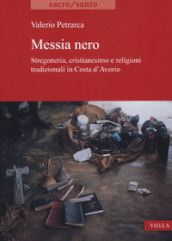 sacro/santo

Valerio Petrarca

Messia nero

Stregoneria, cristianesimo e religioni tradizionali in Costa d'Avorio

VIELLA